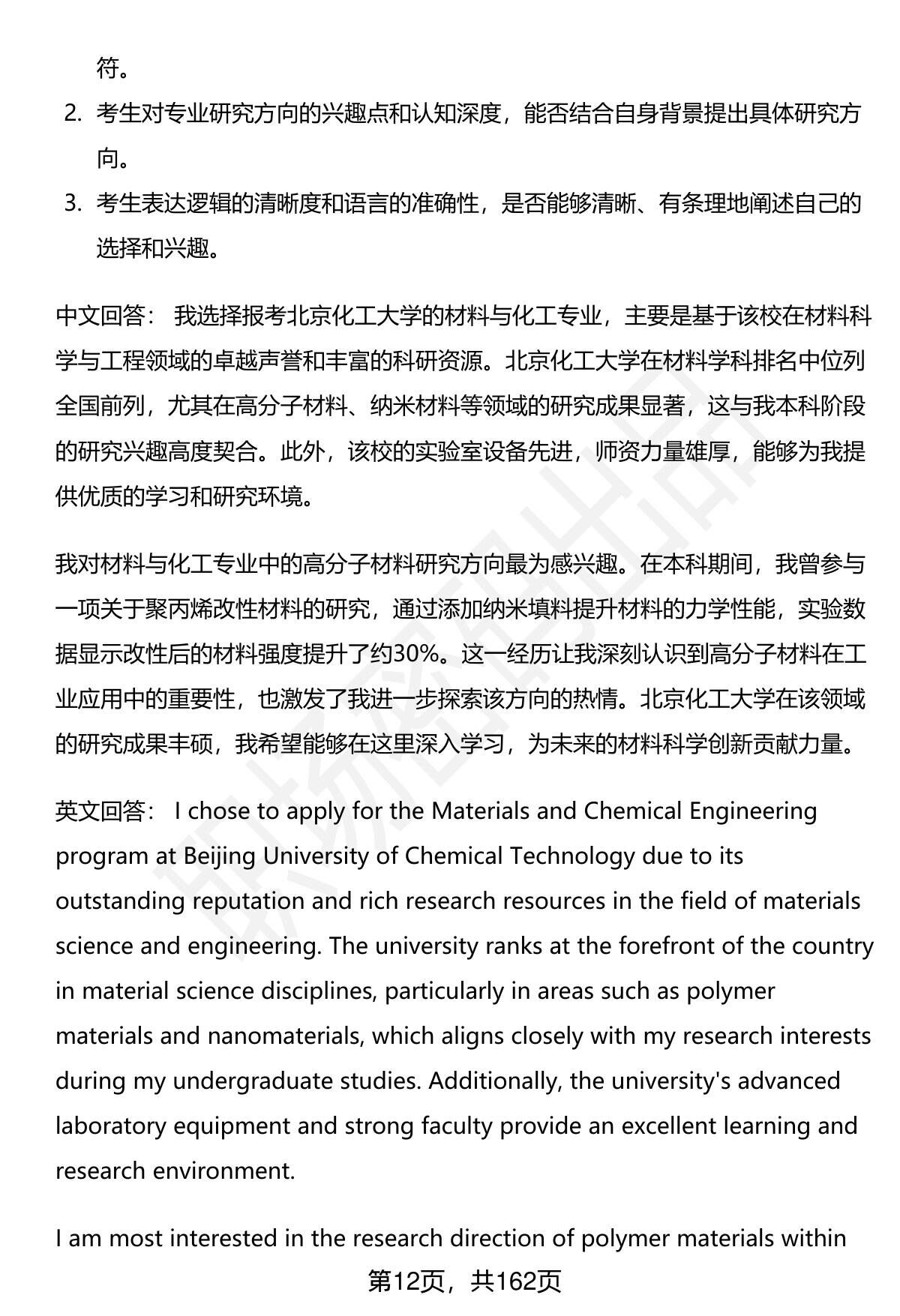 符。

2. 考生对专业研究方向的兴趣点和认知深度，能否结合自身背景提出具体研究方向。

3. 考生表达逻辑的清晰度和语言的准确性，是否能够清晰、有条理地阐述自己的选择和兴趣。

中文回答： 我选择报考北京化工大学的材料与化工专业，主要是基于该校在材料科学与工程领域的卓越声誉和丰富的科研资源。北京化工大学在材料学科排名中位列全国前列，尤其在高分子材料、纳米材料等领域的研究成果显著，这与我本科阶段的研究兴趣高度契合。此外，该校的实验室设备先进，师资力量雄厚，能够为我提供优质的学习和研究环境。

我对材料与化工专业中的高分子材料研究方向最为感兴趣。在本科期间，我曾参与一项关于聚丙烯改性材料的研究，通过添加纳米填料提升材料的力学性能，实验数据显示改性后的材料强度提升了约30%。这一经历让我深刻认识到高分子材料在工业应用中的重要性，也激发了我进一步探索该方向的热情。北京化工大学在该领域的研究成果丰硕，我希望能够在这里深入学习，为未来的材料科学创新贡献力量。

英文回答： I chose to apply for the Materials and Chemical Engineering program at Beijing University of Chemical Technology due to its outstanding reputation and rich research resources in the field of materials science and engineering. The university ranks at the forefront of the country in material science disciplines, particularly in areas such as polymer materials and nanomaterials, which aligns closely with my research interests during my undergraduate studies. Additionally, the university's advanced laboratory equipment and strong faculty provide an excellent learning and research environment.

I am most interested in the research direction of polymer materials within

第12页，共162页